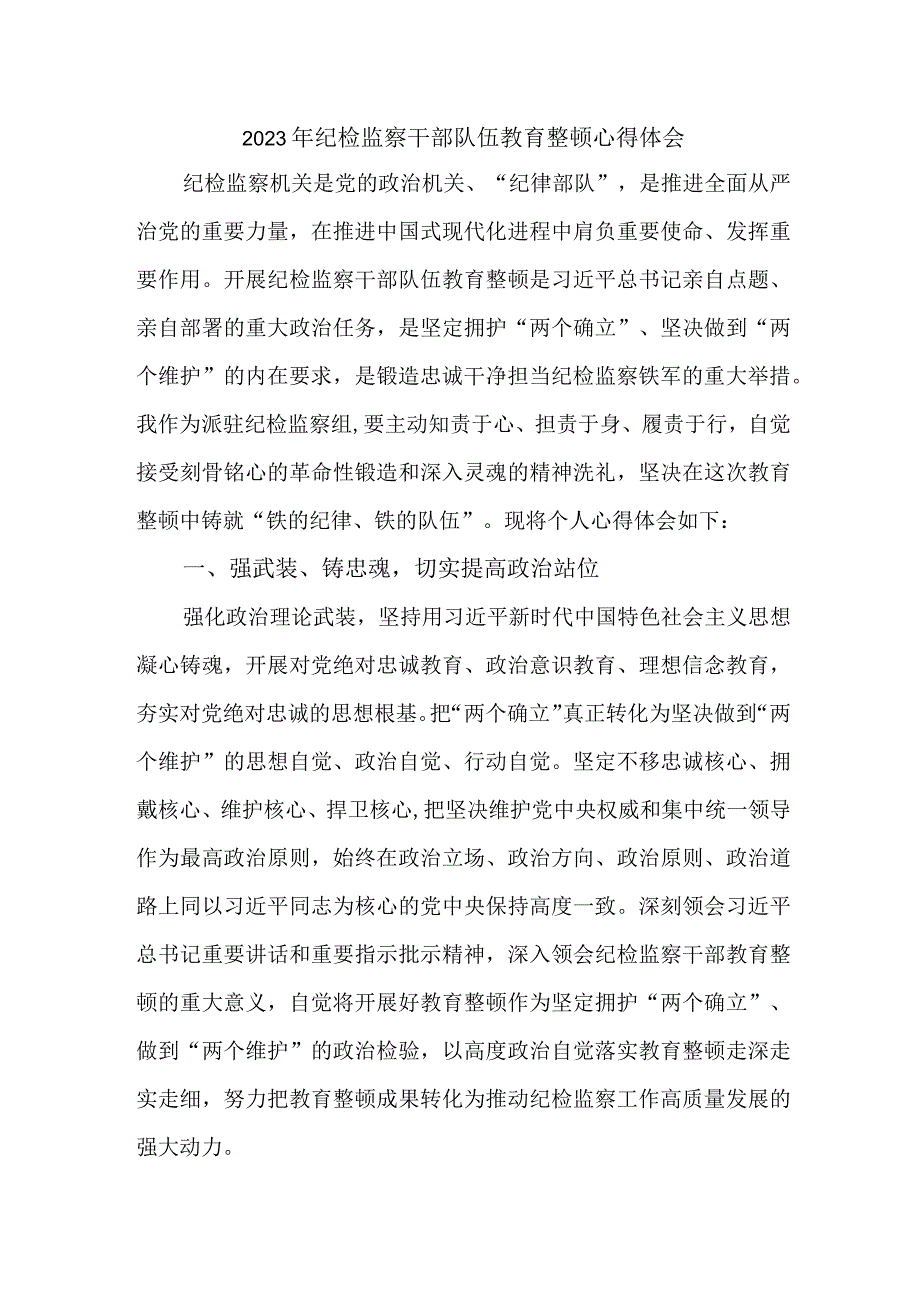 2023年纪检监察干部队伍教育整顿心得体会

纪检监察机关是党的政治机关、“纪律部队”，是推进全面从严治党的重要力量，在推进中国式现代化进程中肩负重要使命、发挥重要作用。开展纪检监察干部队伍教育整顿是习近平总书记亲自点题、亲自部署的重大政治任务，是坚定拥护“两个确立”、坚决做到“两个维护”的内在要求，是锻造忠诚干净担当纪检监察铁军的重大举措。我作为派驻纪检监察组,要主动知责于心、担责于身、履责于行，自觉接受刻骨铭心的革命性锻造和深入灵魂的精神洗礼，坚决在这次教育整顿中铸就“铁的纪律、铁的队伍”。现将个人心得体会如下：

一、强武装、铸忠魂，切实提高政治站位

强化政治理论武装，坚持用习近平新时代中国特色社会主义思想凝心铸魂，开展对党绝对忠诚教育、政治意识教育、理想信念教育，夯实对党绝对忠诚的思想根基。把“两个确立”真正转化为坚决做到“两个维护”的思想自觉、政治自觉、行动自觉。坚定不移忠诚核心、拥戴核心、维护核心、捍卫核心,把坚决维护党中央权威和集中统一领导作为最高政治原则，始终在政治立场、政治方向、政治原则、政治道路上同以习近平同志为核心的党中央保持高度一致。深刻领会习近平总书记重要讲话和重要指示批示精神，深入领会纪检监察干部教育整顿的重大意义，自觉将开展好教育整顿作为坚定拥护“两个确立”、做到“两个维护”的政治检验，以高度政治自觉落实教育整顿走深走实走细，努力把教育整顿成果转化为推动纪检监察工作高质量发展的强大动力。